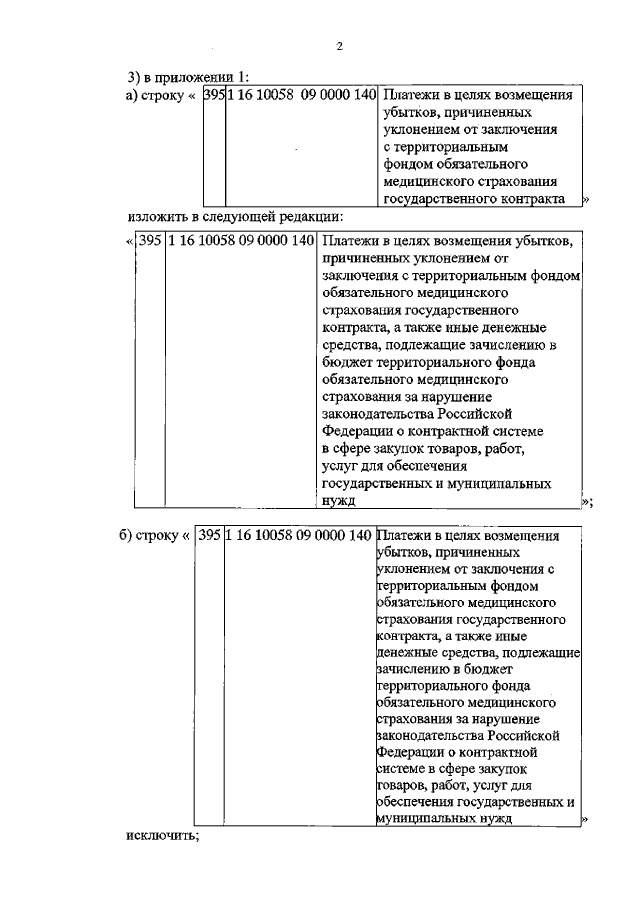 2

3) в приложении 1:

а) строку «

| 395 | 1 16 10058 09 0000 140 | Платежи в целях возмещения убытков, причиненных уклонением от заключения с территориальным фондом обязательного медицинского страхования государственного контракта |
|---|---|---|

»

изложить в следующей редакции:

«

| 395 | 1 16 10058 09 0000 140 | Платежи в целях возмещения убытков, причиненных уклонением от заключения с территориальным фондом обязательного медицинского страхования государственного контракта, а также иные денежные средства, подлежащие зачислению в бюджет территориального фонда обязательного медицинского страхования за нарушение законодательства Российской Федерации о контрактной системе в сфере закупок товаров, работ, услуг для обеспечения государственных и муниципальных нужд |
|---|---|---|

»;

б) строку «

| 395 | 1 16 10058 09 0000 140 | Платежи в целях возмещения убытков, причиненных уклонением от заключения с территориальным фондом обязательного медицинского страхования государственного контракта, а также иные денежные средства, подлежащие зачислению в бюджет территориального фонда обязательного медицинского страхования за нарушение законодательства Российской Федерации о контрактной системе в сфере закупок товаров, работ, услуг для обеспечения государственных и муниципальных нужд |
|---|---|---|

»

исключить;